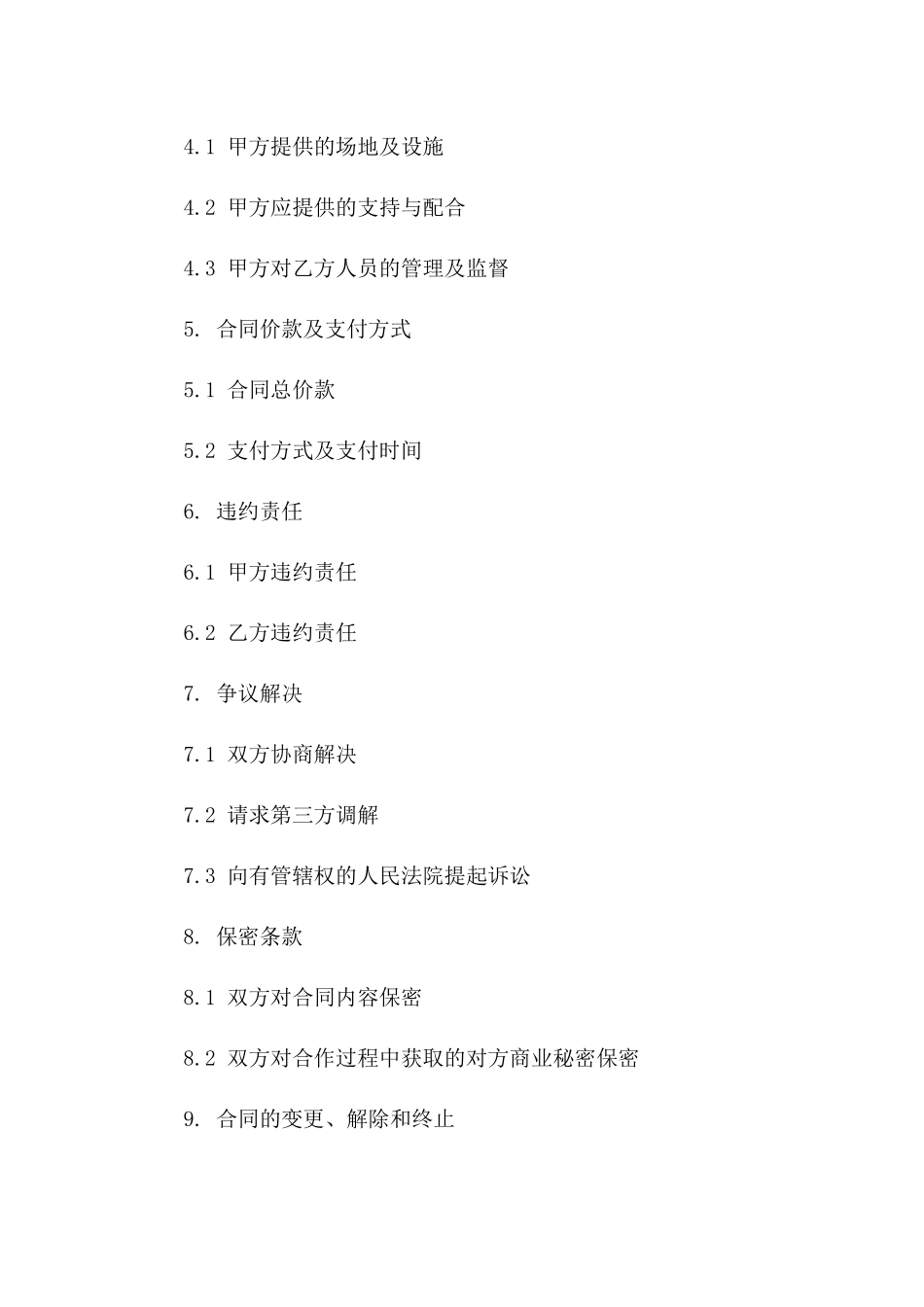 4.1 甲方提供的场地及设施

4.2 甲方应提供的支持与配合

4.3 甲方对乙方人员的管理及监督

5. 合同价款及支付方式

5.1 合同总价款

5.2 支付方式及支付时间

6. 违约责任

6.1 甲方违约责任

6.2 乙方违约责任

7. 争议解决

7.1 双方协商解决

7.2 请求第三方调解

7.3 向有管辖权的人民法院提起诉讼

8. 保密条款

8.1 双方对合同内容保密

8.2 双方对合作过程中获取的对方商业秘密保密

9. 合同的变更、解除和终止